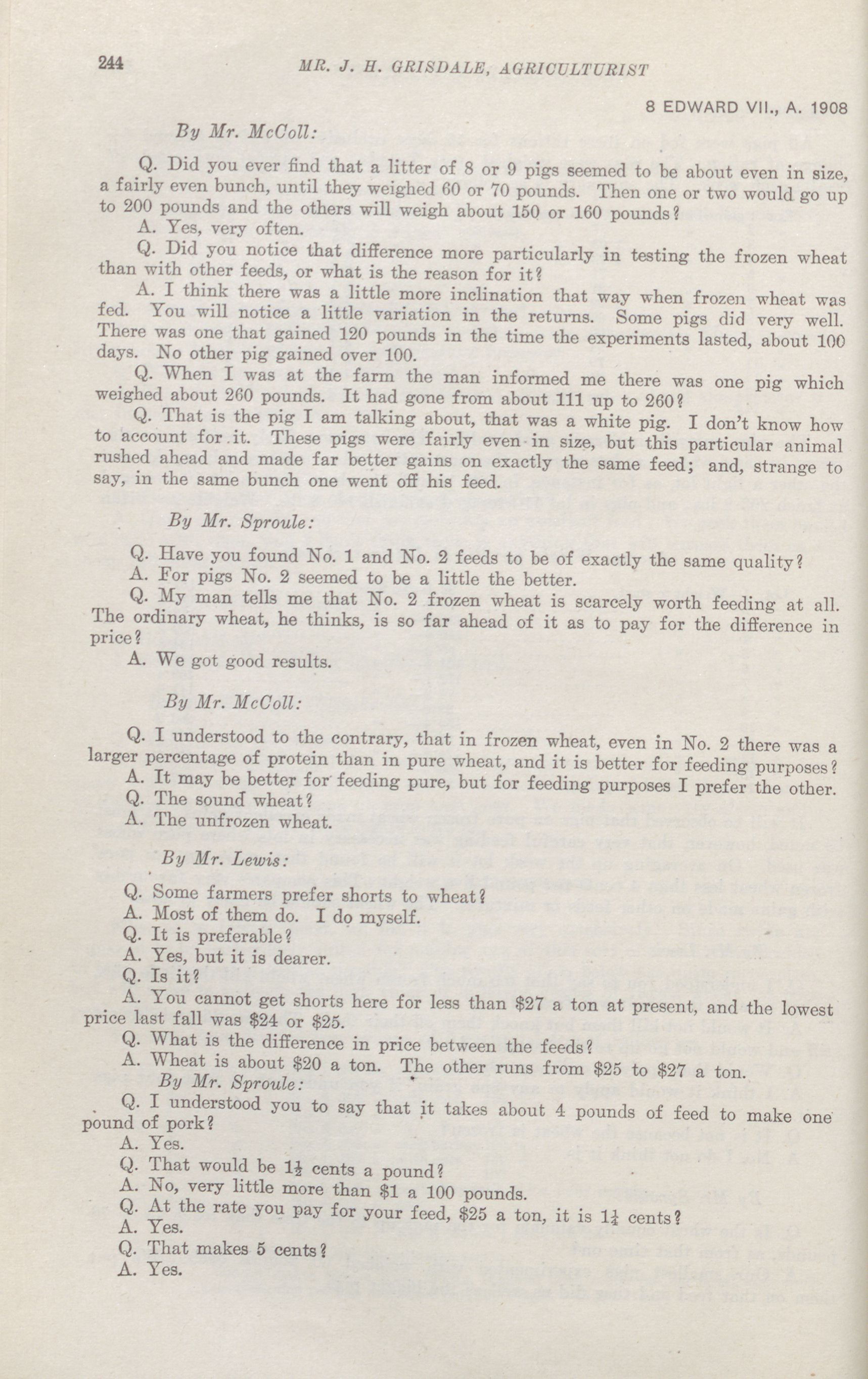 244 MR. J. H. GRISDALE, AGRICULTURIST

8 EDWARD VII., A. 1908

By Mr. McColl:

Q. Did you ever find that a litter of 8 or 9 pigs seemed to be about even in size, a fairly even bunch, until they weighed 60 or 70 pounds. Then one or two would go up to 200 pounds and the others will weigh about 150 or 160 pounds?

A. Yes, very often.

Q. Did you notice that difference more particularly in testing the frozen wheat than with other feeds, or what is the reason for it?

A. I think there was a little more inclination that way when frozen wheat was fed. You will notice a little variation in the returns. Some pigs did very well. There was one that gained 120 pounds in the time the experiments lasted, about 100 days. No other pig gained over 100.

Q. When I was at the farm the man informed me there was one pig which weighed about 260 pounds. It had gone from about 111 up to 260?

Q. That is the pig I am talking about, that was a white pig. I don't know how to account for it. These pigs were fairly even in size, but this particular animal rushed ahead and made far better gains on exactly the same feed; and, strange to say, in the same bunch one went off his feed.

By Mr. Sproule:

Q. Have you found No. 1 and No. 2 feeds to be of exactly the same quality?

A. For pigs No. 2 seemed to be a little the better.

Q. My man tells me that No. 2 frozen wheat is scarcely worth feeding at all. The ordinary wheat, he thinks, is so far ahead of it as to pay for the difference in price?

A. We got good results.

By Mr. McColl:

Q. I understood to the contrary, that in frozen wheat, even in No. 2 there was a larger percentage of protein than in pure wheat, and it is better for feeding purposes?

A. It may be better for feeding pure, but for feeding purposes I prefer the other.

Q. The sound wheat?

A. The unfrozen wheat.

By Mr. Lewis:

Q. Some farmers prefer shorts to wheat?

A. Most of them do. I do myself.

Q. It is preferable?

A. Yes, but it is dearer.

Q. Is it?

A. You cannot get shorts here for less than $27 a ton at present, and the lowest price last fall was $24 or $25.

Q. What is the difference in price between the feeds?

A. Wheat is about $20 a ton. The other runs from $25 to $27 a ton.

By Mr. Sproule:

Q. I understood you to say that it takes about 4 pounds of feed to make one pound of pork?

A. Yes.

Q. That would be $1\frac{1}{2}$ cents a pound?

A. No, very little more than $1 a 100 pounds.

Q. At the rate you pay for your feed, $25 a ton, it is $1\frac{1}{4}$ cents?

A. Yes.

Q. That makes 5 cents?

A. Yes.